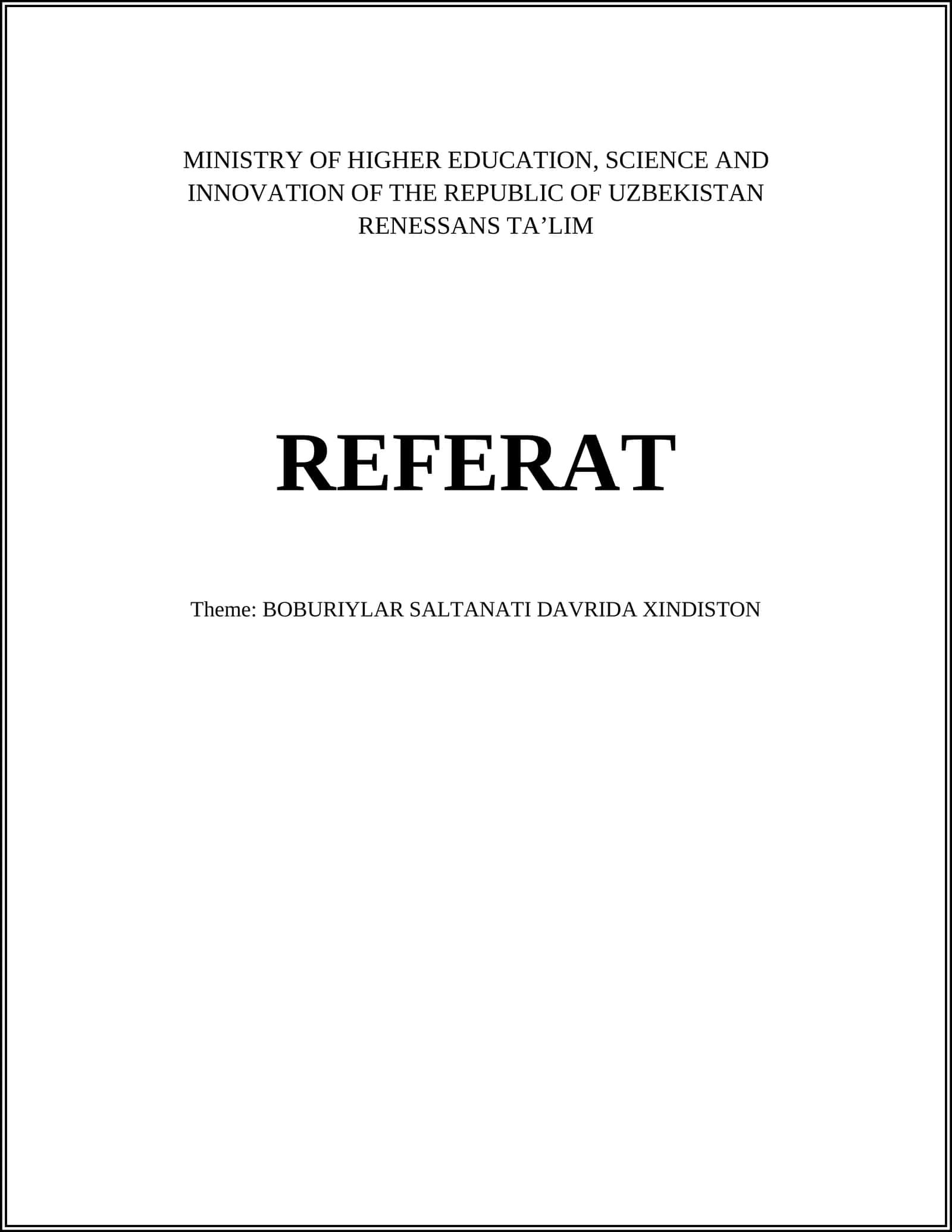 MINISTRY OF HIGHER EDUCATION, SCIENCE AND INNOVATION OF THE REPUBLIC OF UZBEKISTAN
RENESSANS TA’LIM

REFERAT

Theme: BOBURIYLAR SALTANATI DAVRIDA XINDISTON